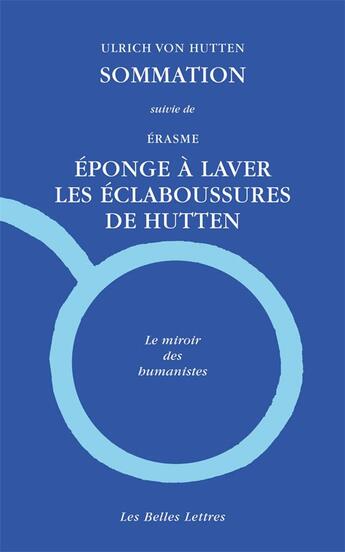 ULRICH VON HUTTEN
SOMMATION

suivie de

ÉRASME
ÉPONGE À LAVER LES ÉCLABOUSSURES DE HUTTEN

Le miroir des humanistes

Les Belles Lettres